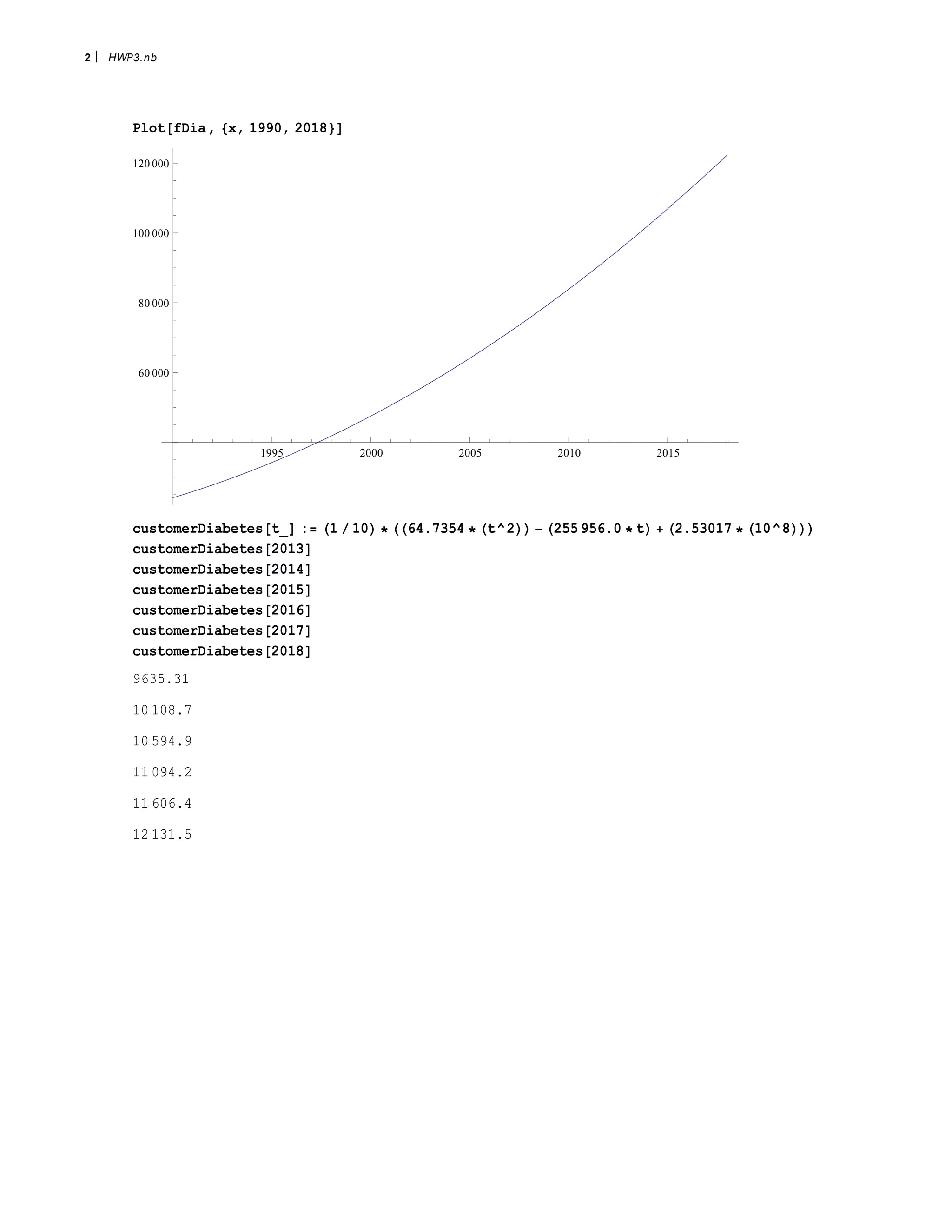 2 | HWP3.nb

Plot[fDia, {x, 1990, 2018}]

120 000

100 000

80 000

60 000

1995 2000 2005 2010 2015

customerDiabetes[t_] := (1 / 10) * ((64.7354 * (t^2)) - (255 956.0 * t) + (2.53017 * (10^8)))
customerDiabetes[2013]
customerDiabetes[2014]
customerDiabetes[2015]
customerDiabetes[2016]
customerDiabetes[2017]
customerDiabetes[2018]

9635.31

10 108.7

10 594.9

11 094.2

11 606.4

12 131.5